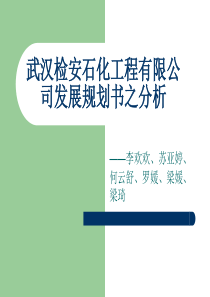 武汉检安石化工程有限公司发展规划书之分析

——李欢欢、苏亚婷、何云舒、罗媛、梁媛、梁琦